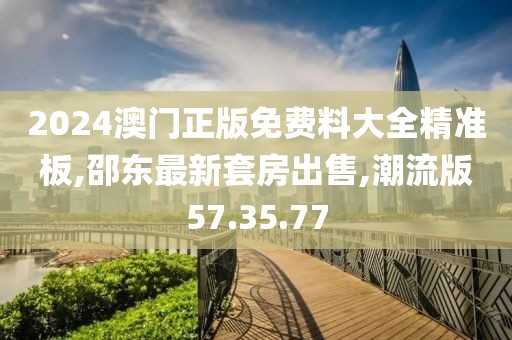 2024澳门正版免费料大全精准板,邵东最新套房出售,潮流版57.35.77